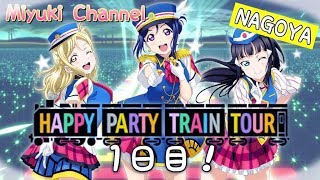 Miyuki Channel
NAGOYA
HAPPY PARTY TRAIN TOUR
1日目!